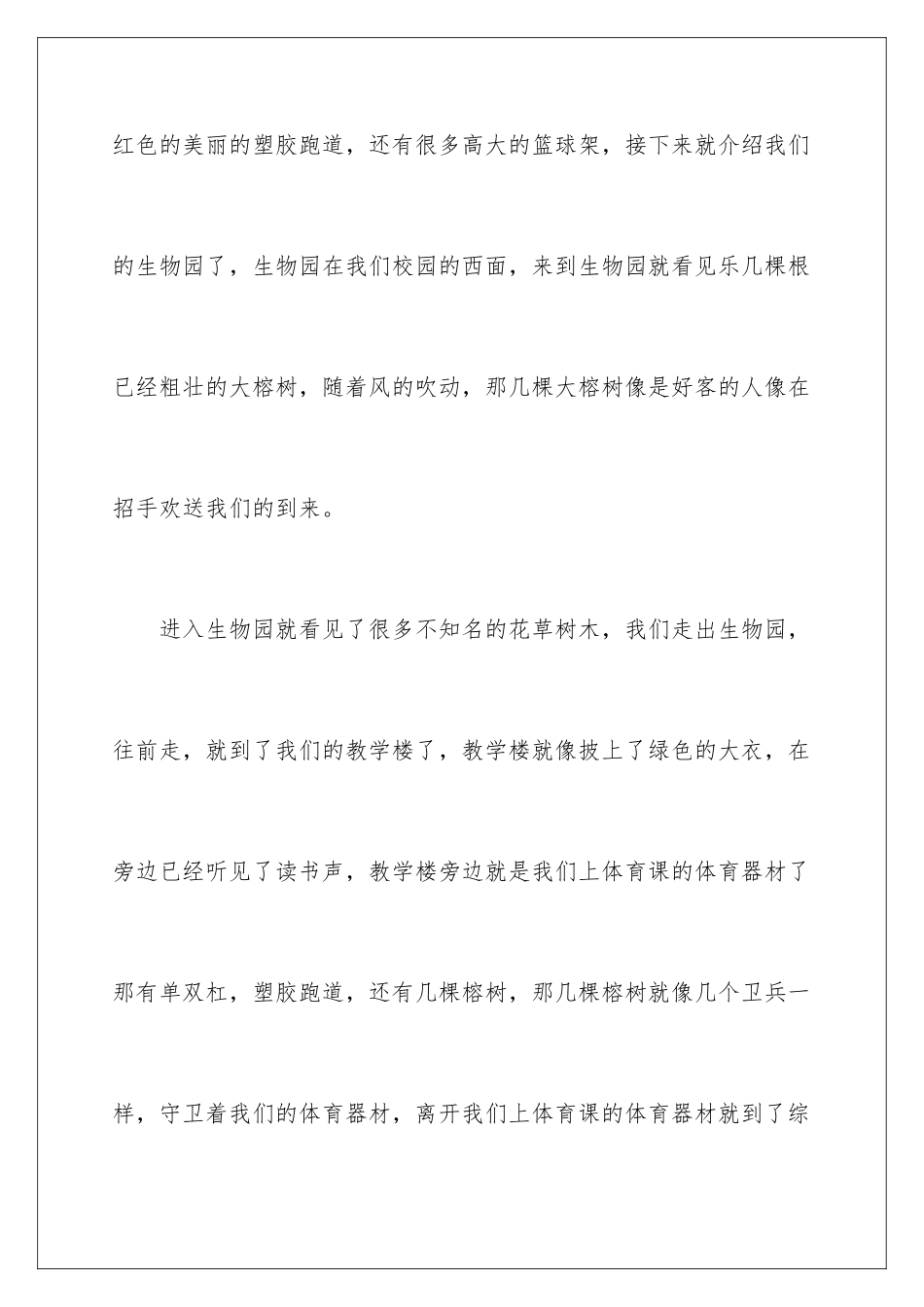 红色的美丽的塑胶跑道，还有很多高大的篮球架，接下来就介绍我们的生物园了，生物园在我们校园的西面，来到生物园就看见乐几棵根已经粗壮的大榕树，随着风的吹动，那几棵大榕树像是好客的人像在招手欢送我们的到来。

进入生物园就看见了很多不知名的花草树木，我们走出生物园，往前走，就到了我们的教学楼了，教学楼就像披上了绿色的大衣，在旁边已经听见了读书声，教学楼旁边就是我们上体育课的体育器材了那有单双杠，塑胶跑道，还有几棵榕树，那几棵榕树就像几个卫兵一样，守卫着我们的体育器材，离开我们上体育课的体育器材就到了综